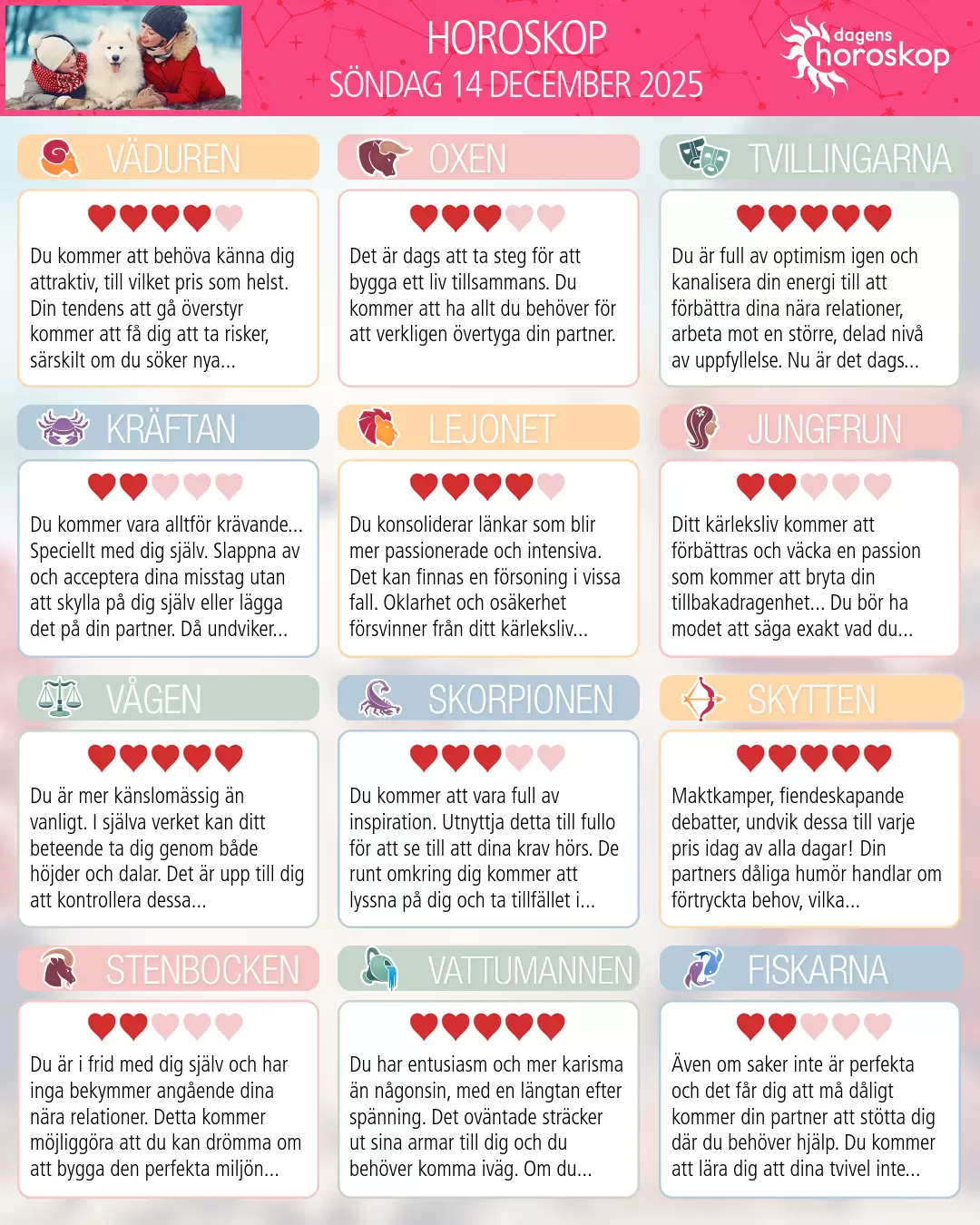 HOROSKOP
SÖNDAG 14 DECEMBER 2025

dagens
horoskop

VÄDUREN

Du kommer att behöva känna dig attraktiv, till vilket pris som helst. Din tendens att gå överstyr kommer att få dig att ta risker, särskilt om du söker nya...

OXEN

Det är dags att ta steg för att bygga ett liv tillsammans. Du kommer att ha allt du behöver för att verkligen övertyga din partner.

TVILLINGARNA

Du är full av optimism igen och kanalisera din energi till att förbättra dina nära relationer, arbeta mot en större, delad nivå av uppfyllelse. Nu är det dags...

KRÄFTAN

Du kommer vara alltför krävande... Speciellt med dig själv. Slappna av och acceptera dina misstag utan att skylla på dig själv eller lägga det på din partner. Då undviker...

LEJONET

Du konsoliderar länkar som blir mer passionerade och intensiva. Det kan finnas en försoning i vissa fall. Oklarhet och osäkerhet försvinner från ditt kärleksliv...

JUNGFRUN

Ditt kärleksliv kommer att förbättras och väcka en passion som kommer att bryta din tillbakadragenhet... Du bör ha modet att säga exakt vad du...

VÅGEN

Du är mer känslomässig än vanligt. I själva verket kan ditt beteende ta dig genom både höjder och dalar. Det är upp till dig att kontrollera dessa...

SKORPIONEN

Du kommer att vara full av inspiration. Utnyttja detta till fullo för att se till att dina krav hörs. De runt omkring dig kommer att lyssna på dig och ta tillfället i...

SKYTTEN

Maktkamper, fiendeskapande debatter, undvik dessa till varje pris idag av alla dagar! Din partners dåliga humör handlar om förtryckta behov, vilka...

STENBOCKEN

Du är i frid med dig själv och har inga bekymmer angående dina nära relationer. Detta kommer möjliggöra att du kan drömma om att bygga den perfekta miljön...

VATTUMANNEN

Du har entusiasm och mer karisma än någonsin, med en längtan efter spänning. Det oväntade sträcker ut sina armar till dig och du behöver komma iväg. Om du...

FISKARNA

Även om saker inte är perfekta och det får dig att må dåligt kommer din partner att stötta dig där du behöver hjälp. Du kommer att lära dig att dina tvivel inte...